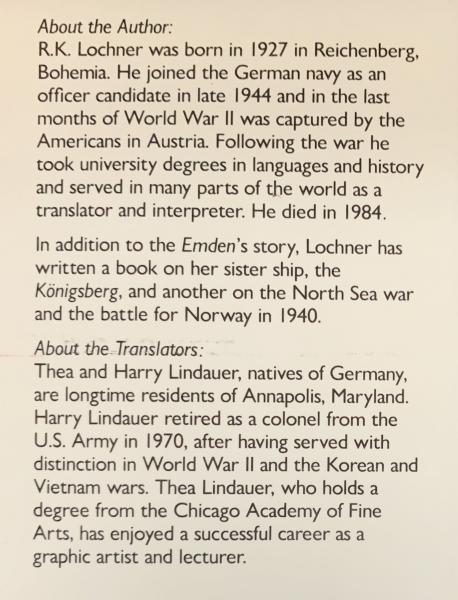 About the Author:
R.K. Lochner was born in 1927 in Reichenberg, Bohemia. He joined the German navy as an officer candidate in late 1944 and in the last months of World War II was captured by the Americans in Austria. Following the war he took university degrees in languages and history and served in many parts of the world as a translator and interpreter. He died in 1984.

In addition to the Emden's story, Lochner has written a book on her sister ship, the Königsberg, and another on the North Sea war and the battle for Norway in 1940.

About the Translators:
Thea and Harry Lindauer, natives of Germany, are longtime residents of Annapolis, Maryland. Harry Lindauer retired as a colonel from the U.S. Army in 1970, after having served with distinction in World War II and the Korean and Vietnam wars. Thea Lindauer, who holds a degree from the Chicago Academy of Fine Arts, has enjoyed a successful career as a graphic artist and lecturer.